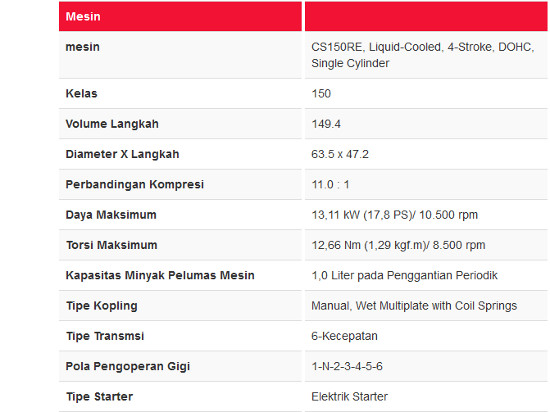 | Mesin | |
|---|---|
| mesin | CS150RE, Liquid-Cooled, 4-Stroke, DOHC, Single Cylinder |
| Kelas | 150 |
| Volume Langkah | 149.4 |
| Diameter X Langkah | 63.5 x 47.2 |
| Perbandingan Kompresi | 11.0 : 1 |
| Daya Maksimum | 13,11 kW (17,8 PS)/ 10.500 rpm |
| Torsi Maksimum | 12,66 Nm (1,29 kgf.m)/ 8.500 rpm |
| Kapasitas Minyak Pelumas Mesin | 1,0 Liter pada Penggantian Periodik |
| Tipe Kopling | Manual, Wet Multiplate with Coil Springs |
| Tipe Transmsi | 6-Kecepatan |
| Pola Pengoperan Gigi | 1-N-2-3-4-5-6 |
| Tipe Starter | Elektrik Starter |